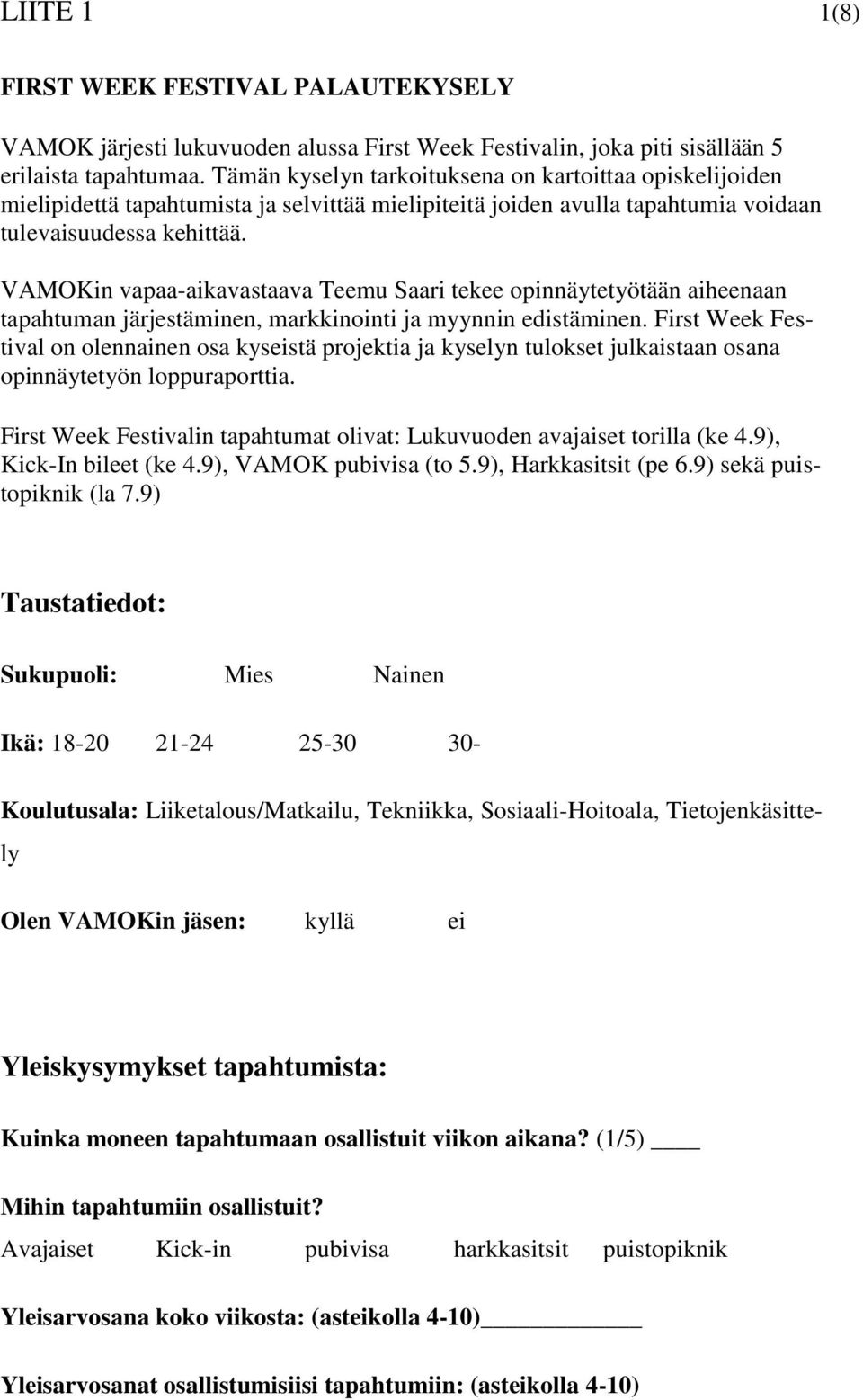 LIITE 1 1(8)

FIRST WEEK FESTIVAL PALAUTEKYSELY

VAMOK järjesti lukuvuoden alussa First Week Festivalin, joka piti sisällään 5 erilaista tapahtumaa. Tämän kyselyn tarkoituksena on kartoittaa opiskelijoiden mielipidettä tapahtumista ja selvittää mielipiteitä joiden avulla tapahtumia voidaan tulevaisuudessa kehittää.

VAMOKin vapaa-aikavastaava Teemu Saari tekee opinnäytetyötään aiheenaan tapahtuman järjestäminen, markkinointi ja myynnin edistäminen. First Week Festival on olennainen osa kyseistä projektia ja kyselyn tulokset julkaistaan osana opinnäytetyön loppuraporttia.

First Week Festivalin tapahtumat olivat: Lukuvuoden avajaiset torilla (ke 4.9), Kick-In bileet (ke 4.9), VAMOK pubivisa (to 5.9), Harkkasitsit (pe 6.9) sekä puistopiknik (la 7.9)

Taustatiedot:

Sukupuoli: Mies Nainen

Ikä: 18-20 21-24 25-30 30-

Koulutusala: Liiketalous/Matkailu, Tekniikka, Sosiaali-Hoitoala, Tietojenkäsittely

Olen VAMOKin jäsen: kyllä ei

Yleiskysymykset tapahtumista:

Kuinka moneen tapahtumaan osallistuit viikon aikana? (1/5) ____

Mihin tapahtumiin osallistuit?
Avajaiset Kick-in pubivisa harkkasitsit puistopiknik

Yleisarvosana koko viikosta: (asteikolla 4-10)____________

Yleisarvosanat osallistumisiisi tapahtumiin: (asteikolla 4-10)